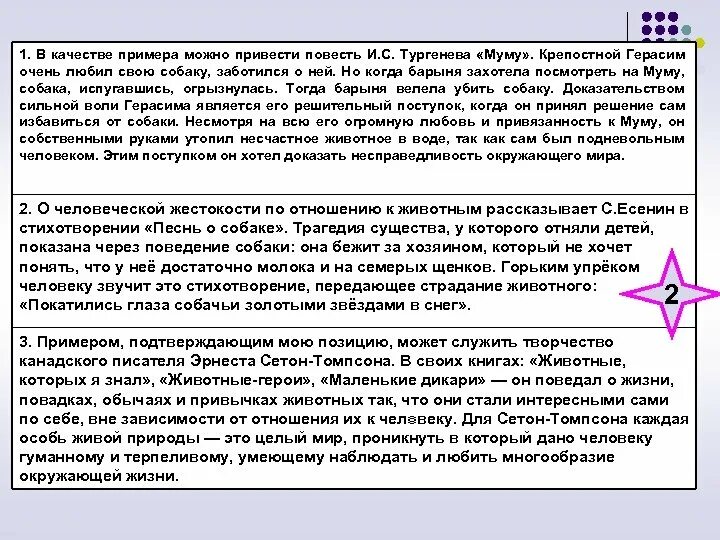 1. В качестве примера можно привести повесть И.С. Тургенева «Муму». Крепостной Герасим очень любил свою собаку, заботился о ней. Но когда барыня захотела посмотреть на Муму, собака, испугавшись, огрызнулась. Тогда барыня велела убить собаку. Доказательством сильной воли Герасима является его решительный поступок, когда он принял решение сам избавиться от собаки. Несмотря на всю его огромную любовь и привязанность к Муму, он собственными руками утопил несчастное животное в воде, так как сам был подневольным человеком. Этим поступком он хотел доказать несправедливость окружающего мира.

2. О человеческой жестокости по отношению к животным рассказывает С.Есенин в стихотворении «Песнь о собаке». Трагедия существа, у которого отняли детей, показана через поведение собаки: она бежит за хозяином, который не хочет понять, что у неё достаточно молока и на семерых щенков. Горьким упрёком человеку звучит это стихотворение, передающее страдание животного: «Покатились глаза собачьи золотыми звёздами в снег».

2

3. Примером, подтверждающим мою позицию, может служить творчество канадского писателя Эрнеста Сетон-Томпсона. В своих книгах: «Животные, которых я знал», «Животные-герои», «Маленькие дикари» — он поведал о жизни, повадках, обычаях и привычках животных так, что они стали интересными сами по себе, вне зависимости от отношения их к человеку. Для Сетон-Томпсона каждая особь живой природы — это целый мир, проникнуть в который дано человеку гуманному и терпеливому, умеющему наблюдать и любить многообразие окружающей жизни.